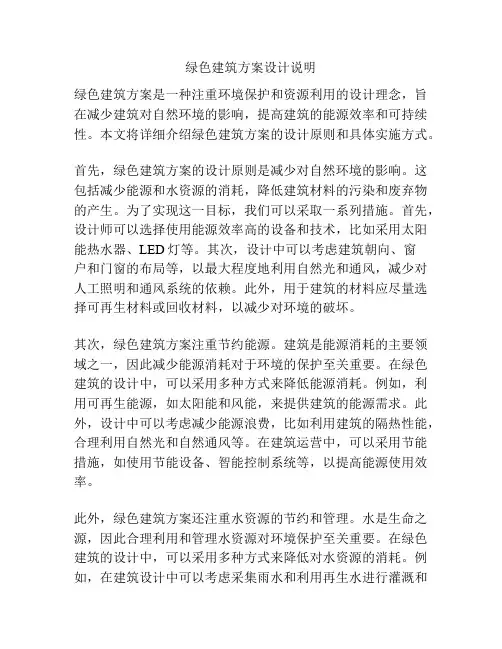 绿色建筑方案设计说明

绿色建筑方案是一种注重环境保护和资源利用的设计理念，旨在减少建筑对自然环境的影响，提高建筑的能源效率和可持续性。本文将详细介绍绿色建筑方案的设计原则和具体实施方式。

首先，绿色建筑方案的设计原则是减少对自然环境的影响。这包括减少能源和水资源的消耗，降低建筑材料的污染和废弃物的产生。为了实现这一目标，我们可以采取一系列措施。首先，设计师可以选择使用能源效率高的设备和技术，比如采用太阳能热水器、LED灯等。其次，设计中可以考虑建筑朝向、窗户和门窗的布局等，以最大程度地利用自然光和通风，减少对人工照明和通风系统的依赖。此外，用于建筑的材料应尽量选择可再生材料或回收材料，以减少对环境的破坏。

其次，绿色建筑方案注重节约能源。建筑是能源消耗的主要领域之一，因此减少能源消耗对于环境的保护至关重要。在绿色建筑的设计中，可以采用多种方式来降低能源消耗。例如，利用可再生能源，如太阳能和风能，来提供建筑的能源需求。此外，设计中可以考虑减少能源浪费，比如利用建筑的隔热性能，合理利用自然光和自然通风等。在建筑运营中，可以采用节能措施，如使用节能设备、智能控制系统等，以提高能源使用效率。

此外，绿色建筑方案还注重水资源的节约和管理。水是生命之源，因此合理利用和管理水资源对环境保护至关重要。在绿色建筑的设计中，可以采用多种方式来降低对水资源的消耗。例如，在建筑设计中可以考虑采集雨水和利用再生水进行灌溉和